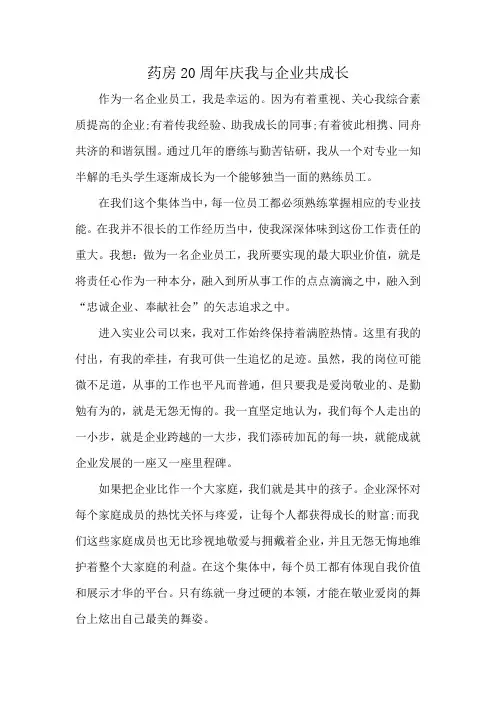 药房20周年庆我与企业共成长

作为一名企业员工，我是幸运的。因为有着重视、关心我综合素质提高的企业;有着传我经验、助我成长的同事;有着彼此相携、同舟共济的和谐氛围。通过几年的磨练与勤苦钻研，我从一个对专业一知半解的毛头学生逐渐成长为一个能够独当一面的熟练员工。

在我们这个集体当中，每一位员工都必须熟练掌握相应的专业技能。在我并不很长的工作经历当中，使我深深体味到这份工作责任的重大。我想：做为一名企业员工，我所要实现的最大职业价值，就是将责任心作为一种本分，融入到所从事工作的点点滴滴之中，融入到“忠诚企业、奉献社会”的矢志追求之中。

进入实业公司以来，我对工作始终保持着满腔热情。这里有我的付出，有我的牵挂，有我可供一生追忆的足迹。虽然，我的岗位可能微不足道，从事的工作也平凡而普通，但只要我是爱岗敬业的、是勤勉有为的，就是无怨无悔的。我一直坚定地认为，我们每个人走出的一小步，就是企业跨越的一大步，我们添砖加瓦的每一块，就能成就企业发展的一座又一座里程碑。

如果把企业比作一个大家庭，我们就是其中的孩子。企业深怀对每个家庭成员的热忱关怀与疼爱，让每个人都获得成长的财富;而我们这些家庭成员也无比珍视地敬爱与拥戴着企业，并且无怨无悔地维护着整个大家庭的利益。在这个集体中，每个员工都有体现自我价值和展示才华的平台。只有练就一身过硬的本领，才能在敬业爱岗的舞台上炫出自己最美的舞姿。